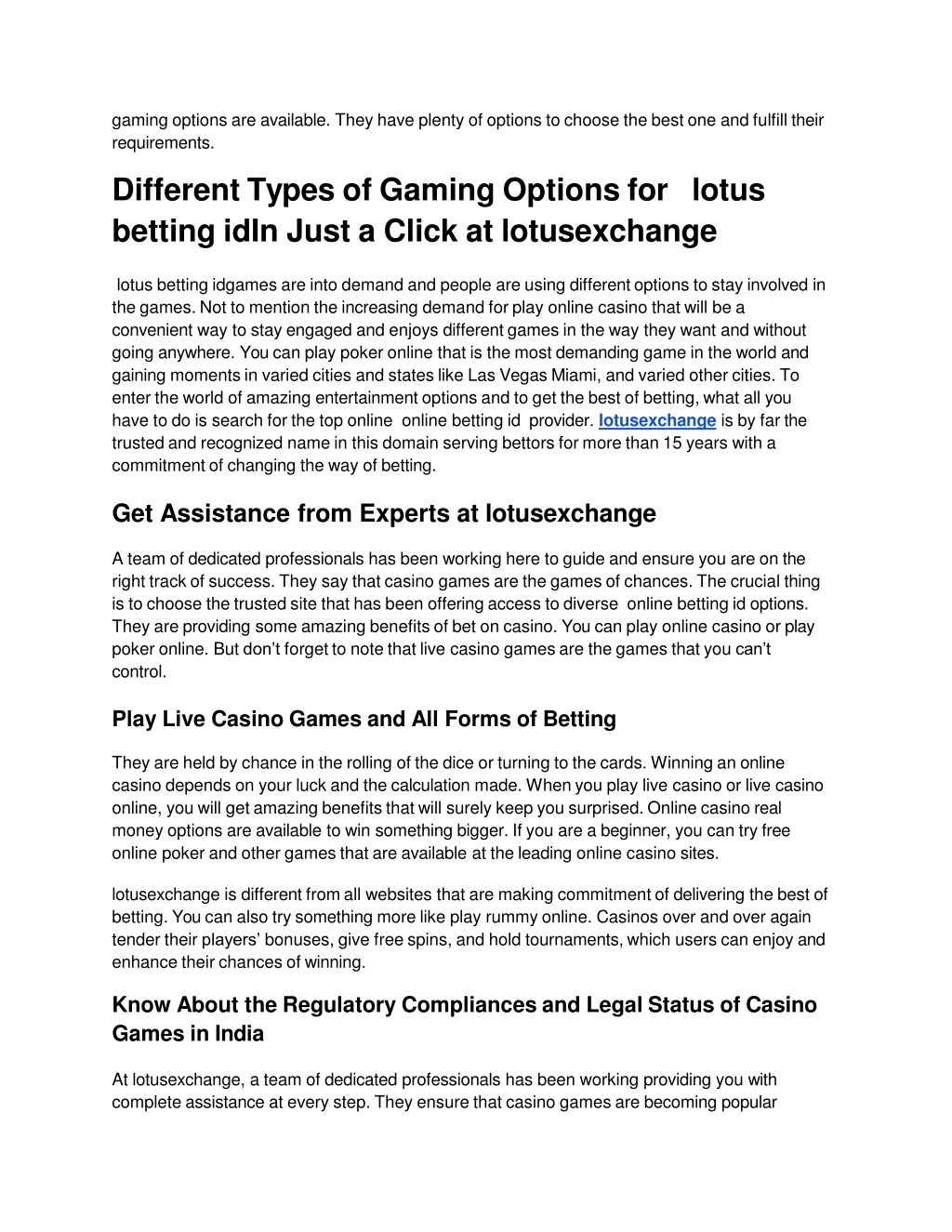 gaming options are available. They have plenty of options to choose the best one and fulfill their requirements.

Different Types of Gaming Options for  lotus betting idIn Just a Click at lotusexchange

lotus betting idgames are into demand and people are using different options to stay involved in the games. Not to mention the increasing demand for play online casino that will be a convenient way to stay engaged and enjoys different games in the way they want and without going anywhere. You can play poker online that is the most demanding game in the world and gaining moments in varied cities and states like Las Vegas Miami, and varied other cities. To enter the world of amazing entertainment options and to get the best of betting, what all you have to do is search for the top online  online betting id  provider. lotusexchange is by far the trusted and recognized name in this domain serving bettors for more than 15 years with a commitment of changing the way of betting.

Get Assistance from Experts at lotusexchange

A team of dedicated professionals has been working here to guide and ensure you are on the right track of success. They say that casino games are the games of chances. The crucial thing is to choose the trusted site that has been offering access to diverse  online betting id options. They are providing some amazing benefits of bet on casino. You can play online casino or play poker online. But don't forget to note that live casino games are the games that you can't control.

Play Live Casino Games and All Forms of Betting

They are held by chance in the rolling of the dice or turning to the cards. Winning an online casino depends on your luck and the calculation made. When you play live casino or live casino online, you will get amazing benefits that will surely keep you surprised. Online casino real money options are available to win something bigger. If you are a beginner, you can try free online poker and other games that are available at the leading online casino sites.

lotusexchange is different from all websites that are making commitment of delivering the best of betting. You can also try something more like play rummy online. Casinos over and over again tender their players' bonuses, give free spins, and hold tournaments, which users can enjoy and enhance their chances of winning.

Know About the Regulatory Compliances and Legal Status of Casino Games in India

At lotusexchange, a team of dedicated professionals has been working providing you with complete assistance at every step. They ensure that casino games are becoming popular